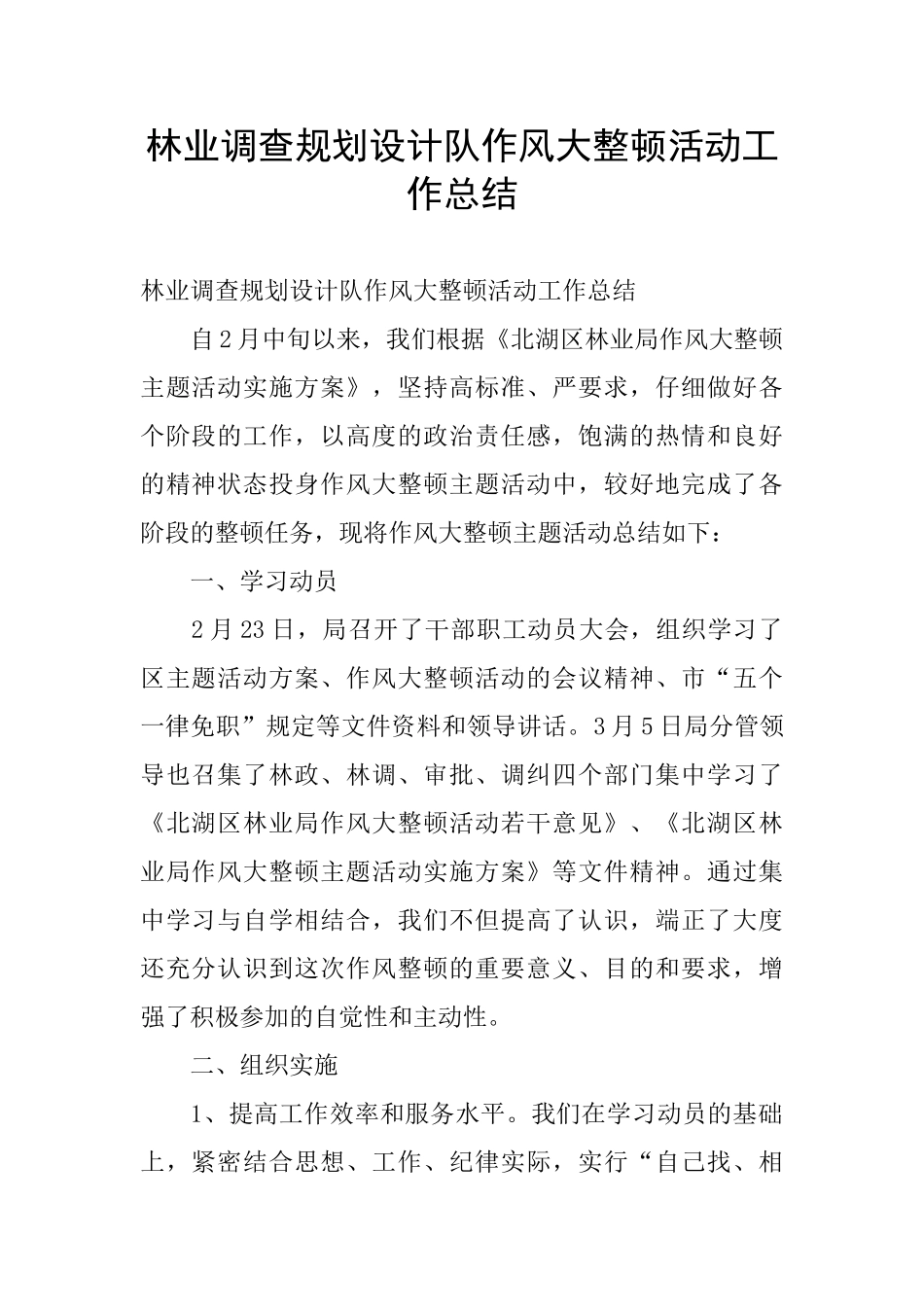 林业调查规划设计队作风大整顿活动工作总结

林业调查规划设计队作风大整顿活动工作总结

自2月中旬以来，我们根据《北湖区林业局作风大整顿主题活动实施方案》，坚持高标准、严要求，仔细做好各个阶段的工作，以高度的政治责任感，饱满的热情和良好的精神状态投身作风大整顿主题活动中，较好地完成了各阶段的整顿任务，现将作风大整顿主题活动总结如下：

一、学习动员

2月23日，局召开了干部职工动员大会，组织学习了区主题活动方案、作风大整顿活动的会议精神、市“五个一律免职”规定等文件资料和领导讲话。3月5日局分管领导也召集了林政、林调、审批、调纠四个部门集中学习了《北湖区林业局作风大整顿活动若干意见》、《北湖区林业局作风大整顿主题活动实施方案》等文件精神。通过集中学习与自学相结合，我们不但提高了认识，端正了大度还充分认识到这次作风整顿的重要意义、目的和要求，增强了积极参加的自觉性和主动性。

二、组织实施

1、提高工作效率和服务水平。我们在学习动员的基础上，紧密结合思想、工作、纪律实际，实行“自己找、相